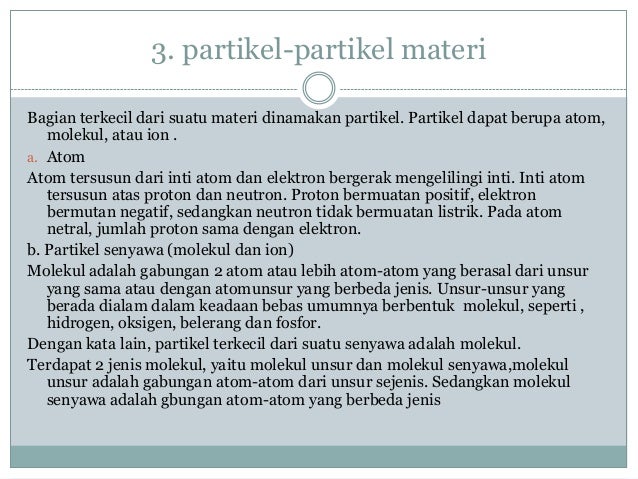 3. partikel-partikel materi

Bagian terkecil dari suatu materi dinamakan partikel. Partikel dapat berupa atom, molekul, atau ion .

a. Atom

Atom tersusun dari inti atom dan elektron bergerak mengelilingi inti. Inti atom tersusun atas proton dan neutron. Proton bermuatan positif, elektron bermutan negatif, sedangkan neutron tidak bermuatan listrik. Pada atom netral, jumlah proton sama dengan elektron.

b. Partikel senyawa (molekul dan ion)

Molekul adalah gabungan 2 atom atau lebih atom-atom yang berasal dari unsur yang sama atau dengan atomunsur yang berbeda jenis. Unsur-unsur yang berada dialam dalam keadaan bebas umumnya berbentuk molekul, seperti , hidrogen, oksigen, belerang dan fosfor.

Dengan kata lain, partikel terkecil dari suatu senyawa adalah molekul.

Terdapat 2 jenis molekul, yaitu molekul unsur dan molekul senyawa,molekul unsur adalah gabungan atom-atom dari unsur sejenis. Sedangkan molekul senyawa adalah gbungan atom-atom yang berbeda jenis